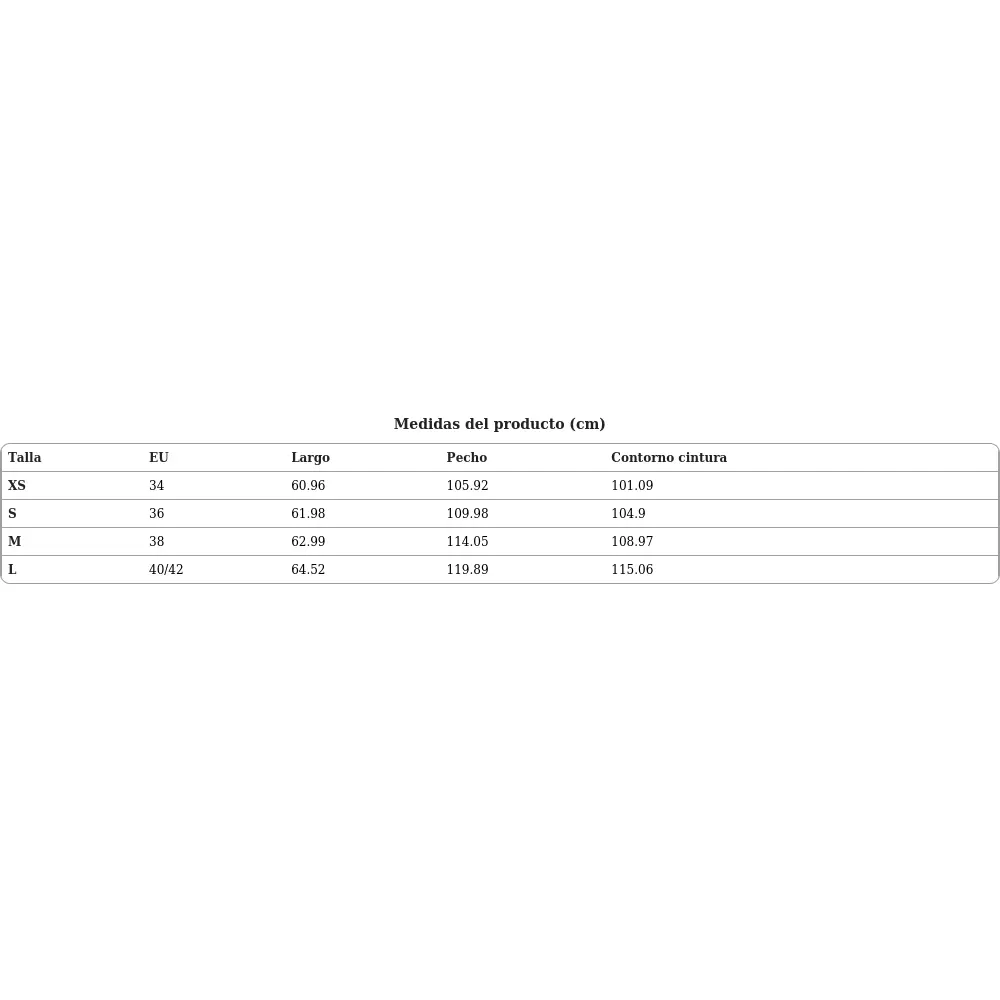 Medidas del producto (cm)

| Talla | EU | Largo | Pecho | Contorno cintura |
|---|---|---|---|---|
| XS | 34 | 60.96 | 105.92 | 101.09 |
| S | 36 | 61.98 | 109.98 | 104.9 |
| M | 38 | 62.99 | 114.05 | 108.97 |
| L | 40/42 | 64.52 | 119.89 | 115.06 |